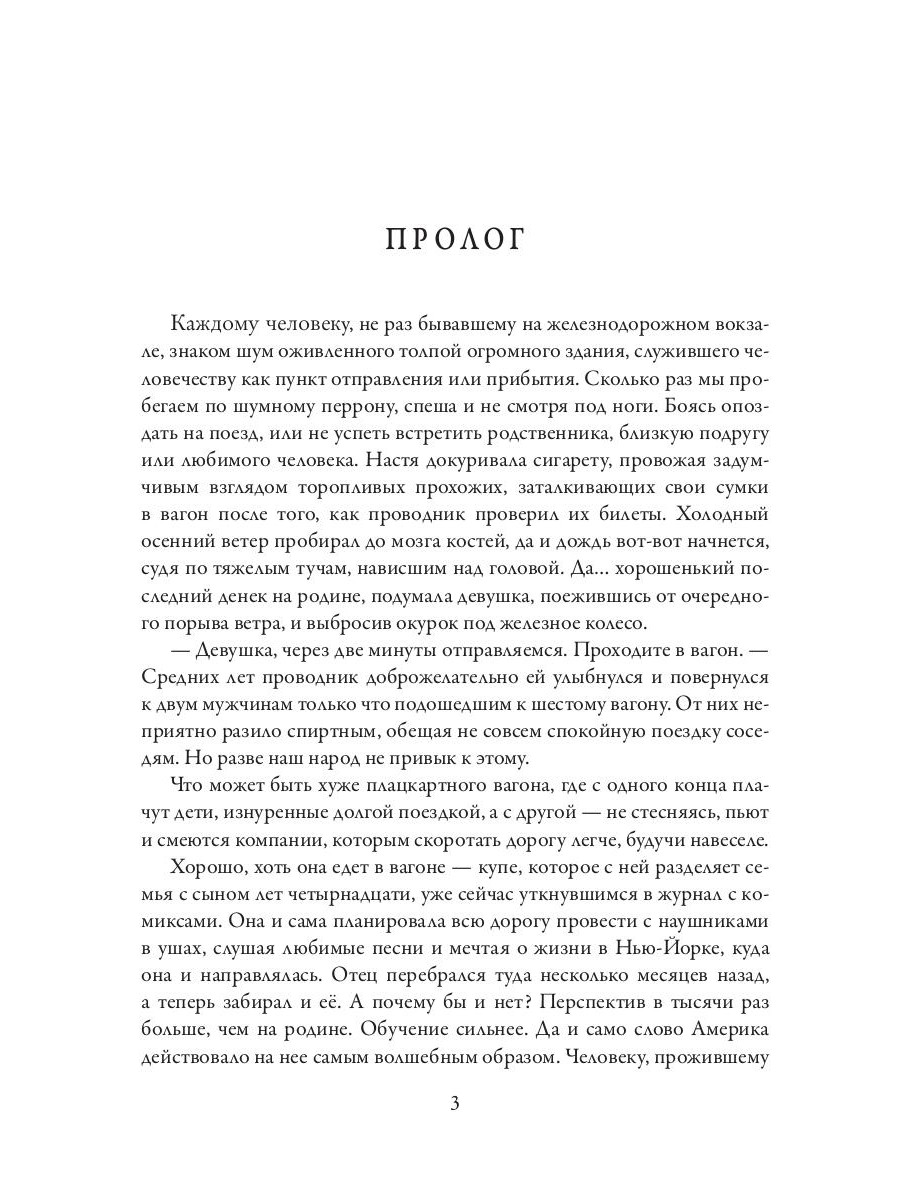 ПРОЛОГ

Каждому человеку, не раз бывавшему на железнодорожном вокзале, знаком шум оживленного толпой огромного здания, служившего человечеству как пункт отправления или прибытия. Сколько раз мы пробегаем по шумному перрону, спеша и не смотря под ноги. Боясь опоздать на поезд, или не успеть встретить родственника, близкую подругу или любимого человека. Настя докуривала сигарету, провожая задумчивым взглядом торопливых прохожих, заталкивающих свои сумки в вагон после того, как проводник проверил их билеты. Холодный осенний ветер пробирал до мозга костей, да и дождь вот-вот начнется, судя по тяжелым тучам, нависшим над головой. Да... хорошенький последний денек на родине, подумала девушка, поежившись от очередного порыва ветра, и выбросив окурок под железное колесо.

— Девушка, через две минуты отправляемся. Проходите в вагон. — Средних лет проводник доброжелательно ей улыбнулся и повернулся к двум мужчинам только что подошедшим к шестому вагону. От них неприятно разило спиртным, обещая не совсем спокойную поездку соседям. Но разве наш народ не привык к этому.

Что может быть хуже плацкартного вагона, где с одного конца плачут дети, изнуренные долгой поездкой, а с другой — не стесняясь, пьют и смеются компании, которым скоротать дорогу легче, будучи навеселе.

Хорошо, хоть она едет в вагоне — купе, которое с ней разделяет семья с сыном лет четырнадцати, уже сейчас уткнувшимся в журнал с комиксами. Она и сама планировала всю дорогу провести с наушниками в ушах, слушая любимые песни и мечтая о жизни в Нью-Йорке, куда она и направлялась. Отец перебрался туда несколько месяцев назад, а теперь забирал и её. А почему бы и нет? Перспектив в тысячи раз больше, чем на родине. Обучение сильнее. Да и само слово Америка действовало на нее самым волшебным образом. Человеку, прожившему

3